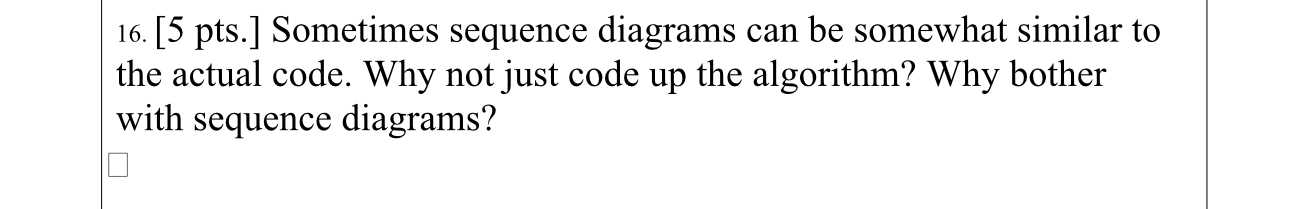 16. [5 pts.] Sometimes sequence diagrams can be somewhat similar to the actual code. Why not just code up the algorithm? Why bother with sequence diagrams?